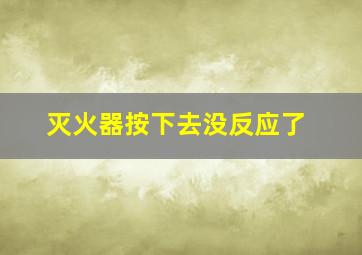 灭火器按下去没反应了